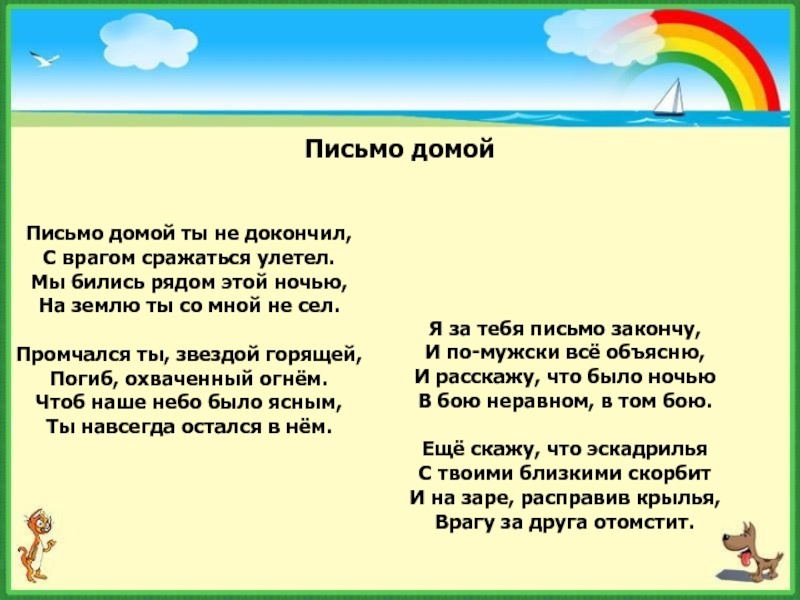 Письмо домой

Письмо домой ты не докончил,
С врагом сражаться улетел.
Мы бились рядом этой ночью,
На землю ты со мной не сел.

Промчался ты, звездой горящей,
Погиб, охваченный огнём.
Чтоб наше небо было ясным,
Ты навсегда остался в нём.

Я за тебя письмо закончу,
И по-мужски всё объясню,
И расскажу, что было ночью
В бою неравном, в том бою.

Ещё скажу, что эскадрилья
С твоими близкими скорбит
И на заре, расправив крылья,
Врагу за друга отомстит.